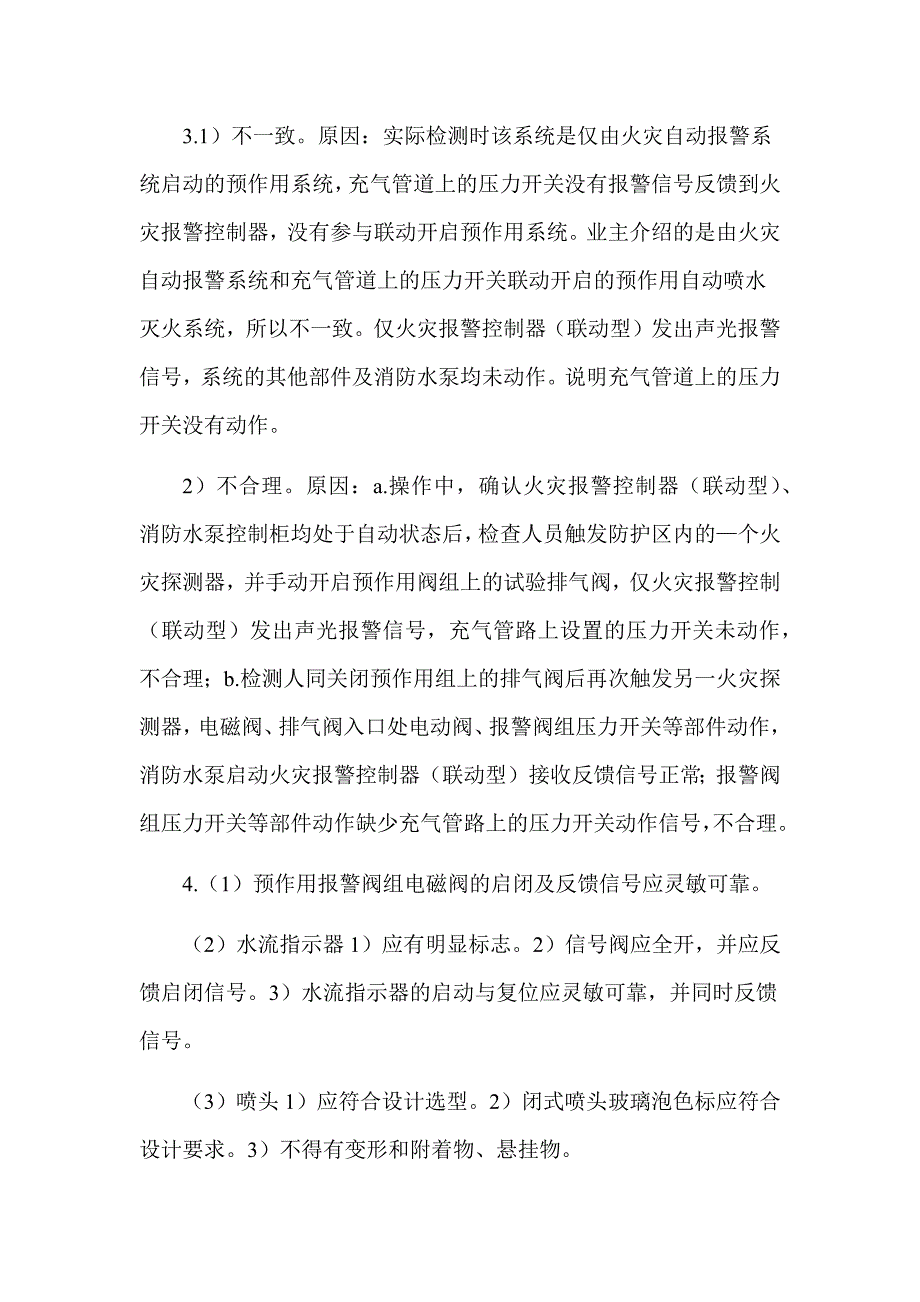 3.1）不一致。原因：实际检测时该系统是仅由火灾自动报警系统启动的预作用系统，充气管道上的压力开关没有报警信号反馈到火灾报警控制器，没有参与联动开启预作用系统。业主介绍的是由火灾自动报警系统和充气管道上的压力开关联动开启的预作用自动喷水灭火系统，所以不一致。仅火灾报警控制器（联动型）发出声光报警信号，系统的其他部件及消防水泵均未动作。说明充气管道上的压力开关没有动作。

2）不合理。原因：a.操作中，确认火灾报警控制器（联动型）、消防水泵控制柜均处于自动状态后，检查人员触发防护区内的一个火灾探测器，并手动开启预作用阀组上的试验排气阀，仅火灾报警控制（联动型）发出声光报警信号，充气管路上设置的压力开关未动作，不合理；b.检测人同关闭预作用组上的排气阀后再次触发另一火灾探测器，电磁阀、排气阀入口处电动阀、报警阀组压力开关等部件动作，消防水泵启动火灾报警控制器（联动型）接收反馈信号正常；报警阀组压力开关等部件动作缺少充气管路上的压力开关动作信号，不合理。

4.（1）预作用报警阀组电磁阀的启闭及反馈信号应灵敏可靠。

（2）水流指示器 1）应有明显标志。2）信号阀应全开，并应反馈启闭信号。3）水流指示器的启动与复位应灵敏可靠，并同时反馈信号。

（3）喷头 1）应符合设计选型。2）闭式喷头玻璃泡色标应符合设计要求。3）不得有变形和附着物、悬挂物。